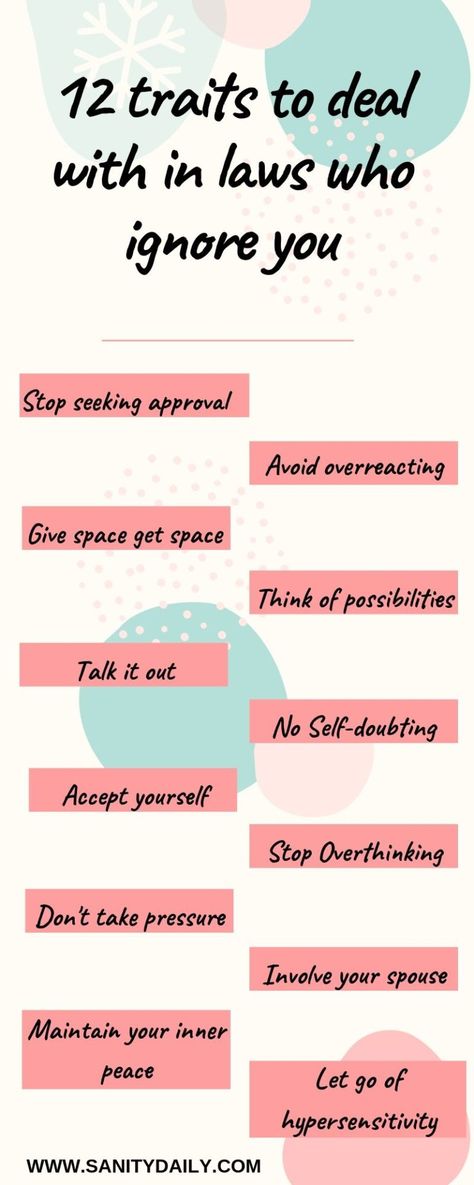 12 traits to deal with in laws who ignore you

Stop seeking approval

Avoid overreacting

Give space get space

Think of possibilities

Talk it out

No Self-doubting

Accept yourself

Stop Overthinking

Don't take pressure

Involve your spouse

Maintain your inner peace

Let go of hypersensitivity

WWW.SANITYDAILY.COM